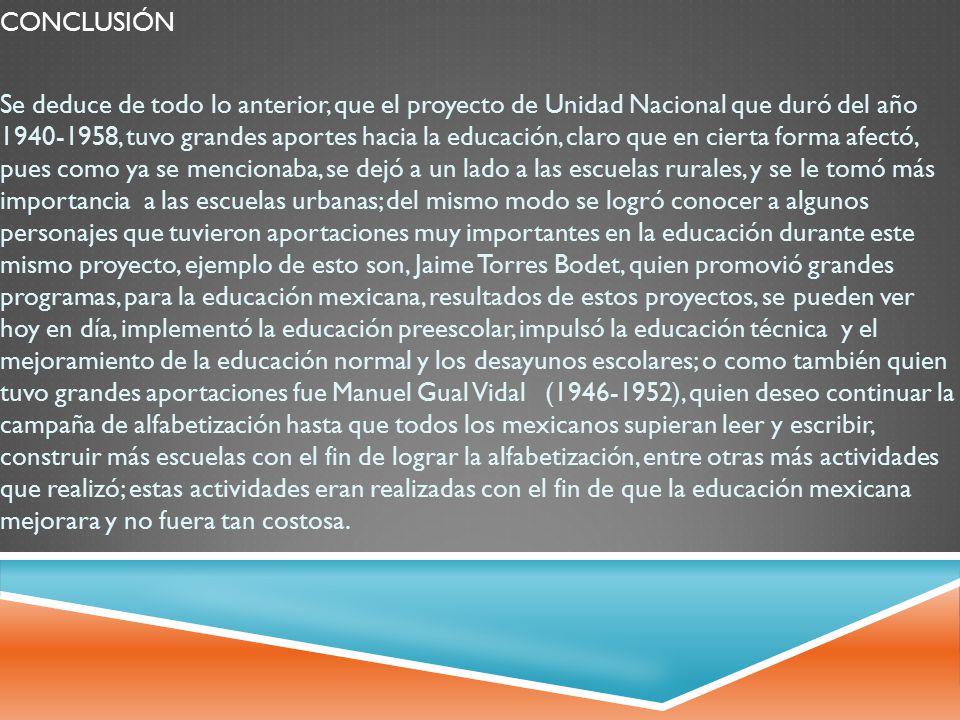 CONCLUSIÓN

Se deduce de todo lo anterior, que el proyecto de Unidad Nacional que duró del año 1940-1958, tuvo grandes aportes hacia la educación, claro que en cierta forma afectó, pues como ya se mencionaba, se dejó a un lado a las escuelas rurales, y se le tomó más importancia a las escuelas urbanas; del mismo modo se logró conocer a algunos personajes que tuvieron aportaciones muy importantes en la educación durante este mismo proyecto, ejemplo de esto son, Jaime Torres Bodet, quien promovió grandes programas, para la educación mexicana, resultados de estos proyectos, se pueden ver hoy en día, implementó la educación preescolar, impulsó la educación técnica y el mejoramiento de la educación normal y los desayunos escolares; o como también quien tuvo grandes aportaciones fue Manuel Gual Vidal (1946-1952), quien deseo continuar la campaña de alfabetización hasta que todos los mexicanos supieran leer y escribir, construir más escuelas con el fin de lograr la alfabetización, entre otras más actividades que realizó; estas actividades eran realizadas con el fin de que la educación mexicana mejorara y no fuera tan costosa.